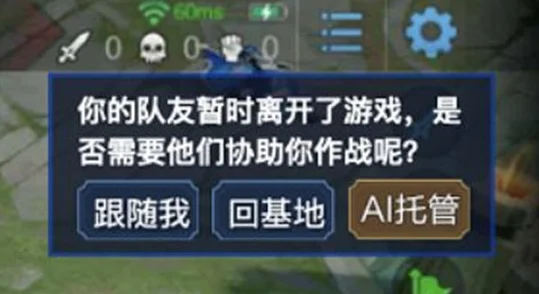 60ms

0 0 0

你的队友暂时离开了游戏，是否需要他们协助你作战呢？

跟随我

回基地

AI托管